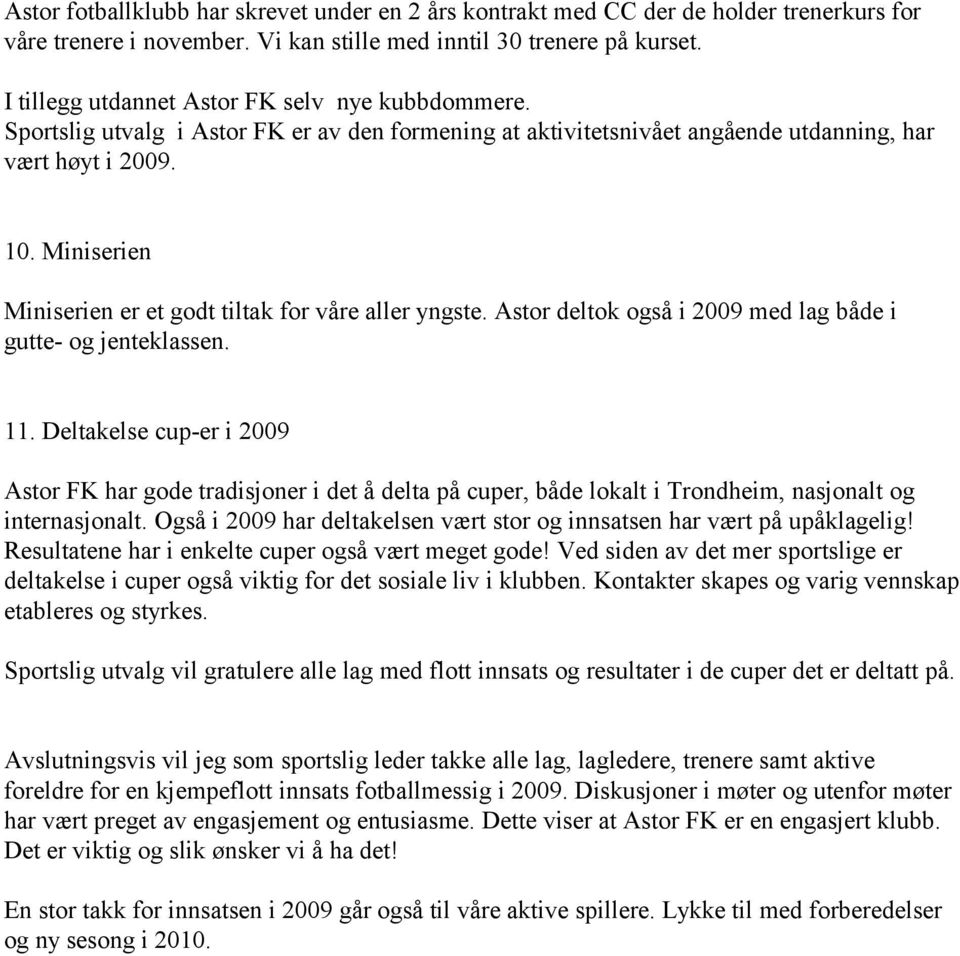 Astor fotballklubb har skrevet under en 2 års kontrakt med CC der de holder trenerkurs for våre trenere i november. Vi kan stille med inntil 30 trenere på kurset.

I tillegg utdannet Astor FK selv nye kubbdommere.
Sportslig utvalg i Astor FK er av den formening at aktivitetsnivået angående utdanning, har vært høyt i 2009.

10. Miniserien

Miniserien er et godt tiltak for våre aller yngste. Astor deltok også i 2009 med lag både i gutte- og jenteklassen.

11. Deltakelse cup-er i 2009

Astor FK har gode tradisjoner i det å delta på cuper, både lokalt i Trondheim, nasjonalt og internasjonalt. Også i 2009 har deltakelsen vært stor og innsatsen har vært på upåklagelig! Resultatene har i enkelte cuper også vært meget gode! Ved siden av det mer sportslige er deltakelse i cuper også viktig for det sosiale liv i klubben. Kontakter skapes og varig vennskap etableres og styrkes.

Sportslig utvalg vil gratulere alle lag med flott innsats og resultater i de cuper det er deltatt på.

Avslutningsvis vil jeg som sportslig leder takke alle lag, lagledere, trenere samt aktive foreldre for en kjempeflott innsats fotballmessig i 2009. Diskusjoner i møter og utenfor møter har vært preget av engasjement og entusiasme. Dette viser at Astor FK er en engasjert klubb. Det er viktig og slik ønsker vi å ha det!

En stor takk for innsatsen i 2009 går også til våre aktive spillere. Lykke til med forberedelser og ny sesong i 2010.